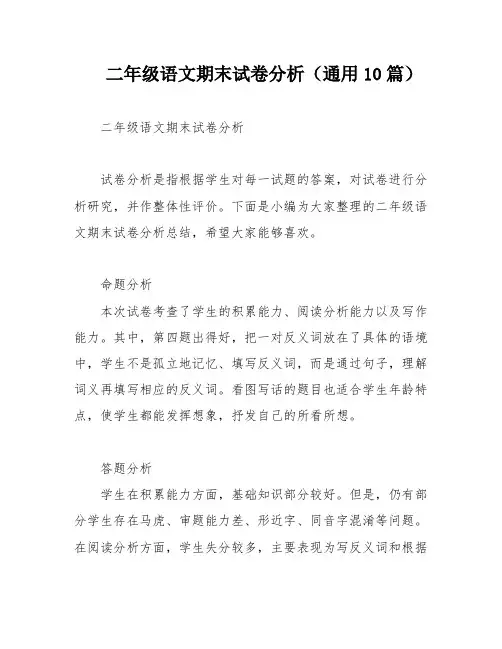 二年级语文期末试卷分析（通用10篇）

二年级语文期末试卷分析

试卷分析是指根据学生对每一试题的答案，对试卷进行分析研究，并作整体性评价。下面是小编为大家整理的二年级语文期末试卷分析总结，希望大家能够喜欢。

命题分析

本次试卷考查了学生的积累能力、阅读分析能力以及写作能力。其中，第四题出得好，把一对反义词放在了具体的语境中，学生不是孤立地记忆、填写反义词，而是通过句子，理解词义再填写相应的反义词。看图写话的题目也适合学生年龄特点，使学生都能发挥想象，抒发自己的所看所想。

答题分析

学生在积累能力方面，基础知识部分较好。但是，仍有部分学生存在马虎、审题能力差、形近字、同音字混淆等问题。在阅读分析方面，学生失分较多，主要表现为写反义词和根据